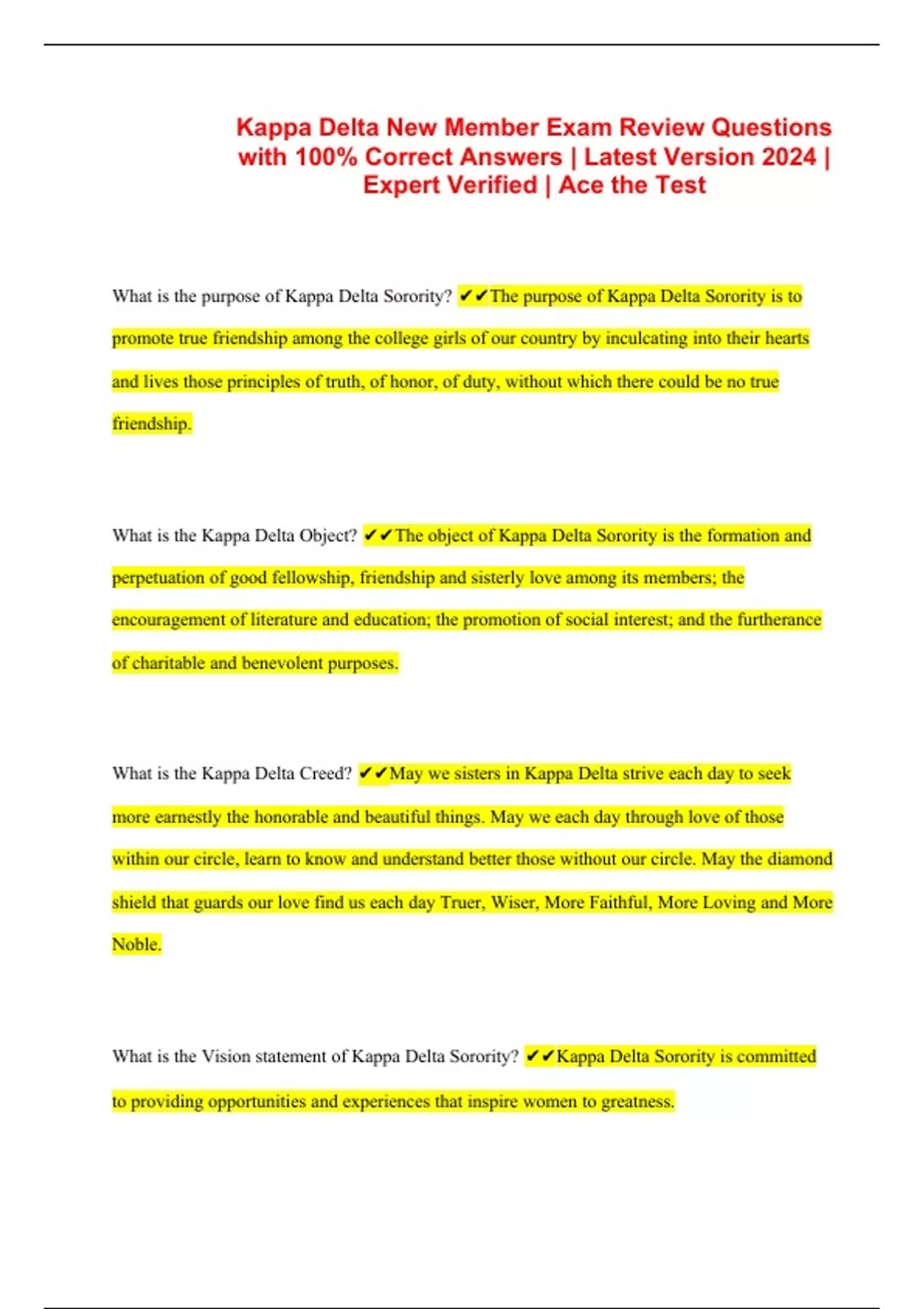 Kappa Delta New Member Exam Review Questions with 100% Correct Answers | Latest Version 2024 | Expert Verified | Ace the Test

What is the purpose of Kappa Delta Sorority? ✔✔The purpose of Kappa Delta Sorority is to promote true friendship among the college girls of our country by inculcating into their hearts and lives those principles of truth, of honor, of duty, without which there could be no true friendship.

What is the Kappa Delta Object? ✔✔The object of Kappa Delta Sorority is the formation and perpetuation of good fellowship, friendship and sisterly love among its members; the encouragement of literature and education; the promotion of social interest; and the furtherance of charitable and benevolent purposes.

What is the Kappa Delta Creed? ✔✔May we sisters in Kappa Delta strive each day to seek more earnestly the honorable and beautiful things. May we each day through love of those within our circle, learn to know and understand better those without our circle. May the diamond shield that guards our love find us each day Truer, Wiser, More Faithful, More Loving and More Noble.

What is the Vision statement of Kappa Delta Sorority? ✔✔Kappa Delta Sorority is committed to providing opportunities and experiences that inspire women to greatness.